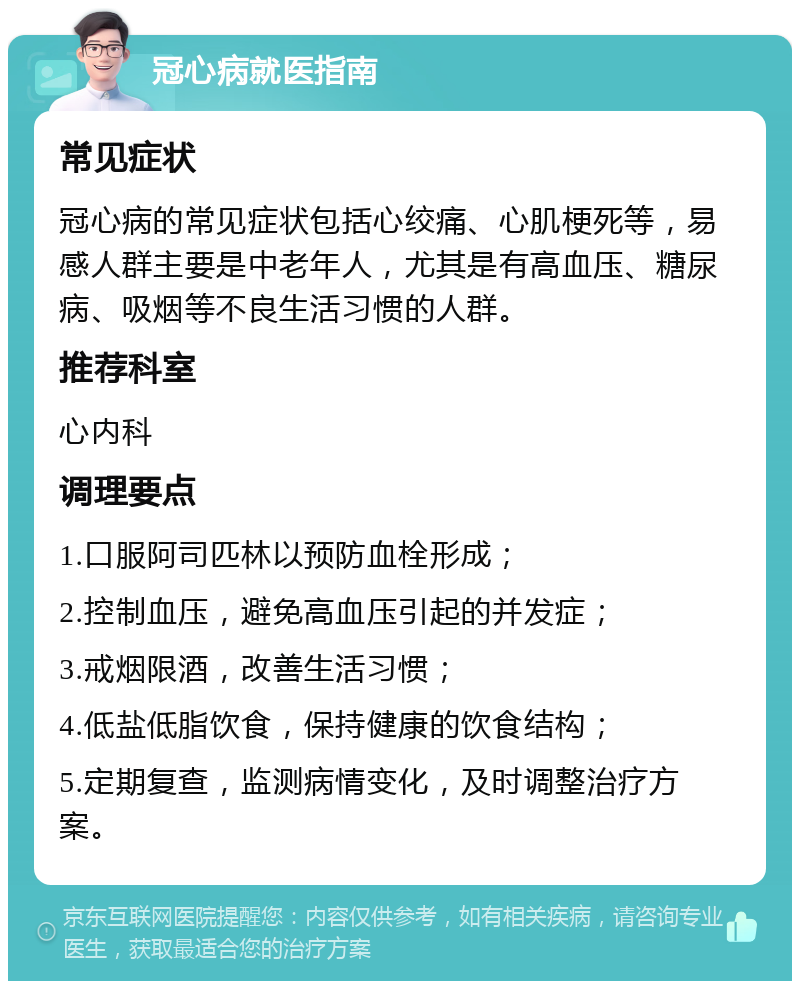 冠心病就医指南

常见症状

冠心病的常见症状包括心绞痛、心肌梗死等，易感人群主要是中老年人，尤其是有高血压、糖尿病、吸烟等不良生活习惯的人群。

推荐科室

心内科

调理要点

1.口服阿司匹林以预防血栓形成；

2.控制血压，避免高血压引起的并发症；

3.戒烟限酒，改善生活习惯；

4.低盐低脂饮食，保持健康的饮食结构；

5.定期复查，监测病情变化，及时调整治疗方案。

京东互联网医院提醒您：内容仅供参考，如有相关疾病，请咨询专业医生，获取最适合您的治疗方案